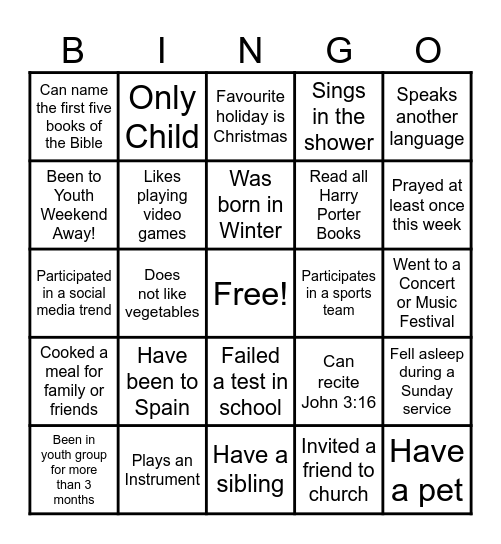 | B | I | N | G | O |
|---|---|---|---|---|
| Can name the first five books of the Bible | Only Child | Favourite holiday is Christmas | Sings in the shower | Speaks another language |
| Been to Youth Weekend Away! | Likes playing video games | Was born in Winter | Read all Harry Porter Books | Prayed at least once this week |
| Participated in a social media trend | Does not like vegetables | Free! | Participates in a sports team | Went to a Concert or Music Festival |
| Cooked a meal for family or friends | Have been to Spain | Failed a test in school | Can recite John 3:16 | Fell asleep during a Sunday service |
| Been in youth group for more than 3 months | Plays an Instrument | Have a sibling | Invited a friend to church | Have a pet |